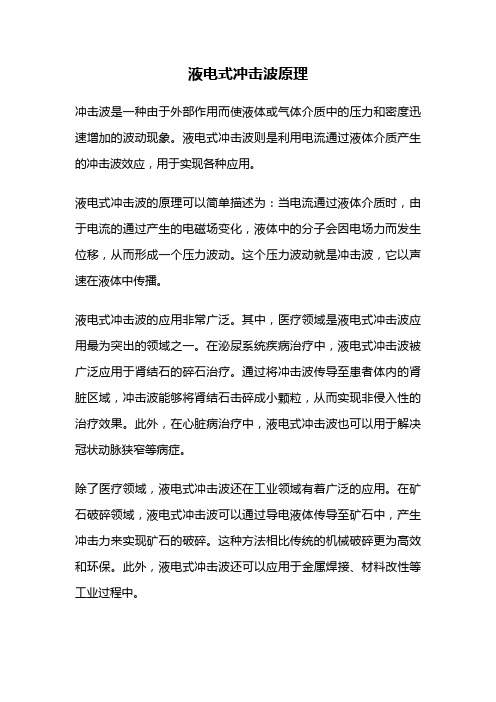 液电式冲击波原理

冲击波是一种由于外部作用而使液体或气体介质中的压力和密度迅速增加的波动现象。液电式冲击波则是利用电流通过液体介质产生的冲击波效应，用于实现各种应用。

液电式冲击波的原理可以简单描述为：当电流通过液体介质时，由于电流的通过产生的电磁场变化，液体中的分子会因电场力而发生位移，从而形成一个压力波动。这个压力波动就是冲击波，它以声速在液体中传播。

液电式冲击波的应用非常广泛。其中，医疗领域是液电式冲击波应用最为突出的领域之一。在泌尿系统疾病治疗中，液电式冲击波被广泛应用于肾结石的碎石治疗。通过将冲击波传导至患者体内的肾脏区域，冲击波能够将肾结石击碎成小颗粒，从而实现非侵入性的治疗效果。此外，在心脏病治疗中，液电式冲击波也可以用于解决冠状动脉狭窄等病症。

除了医疗领域，液电式冲击波还在工业领域有着广泛的应用。在矿石破碎领域，液电式冲击波可以通过导电液体传导至矿石中，产生冲击力来实现矿石的破碎。这种方法相比传统的机械破碎更为高效和环保。此外，液电式冲击波还可以应用于金属焊接、材料改性等工业过程中。